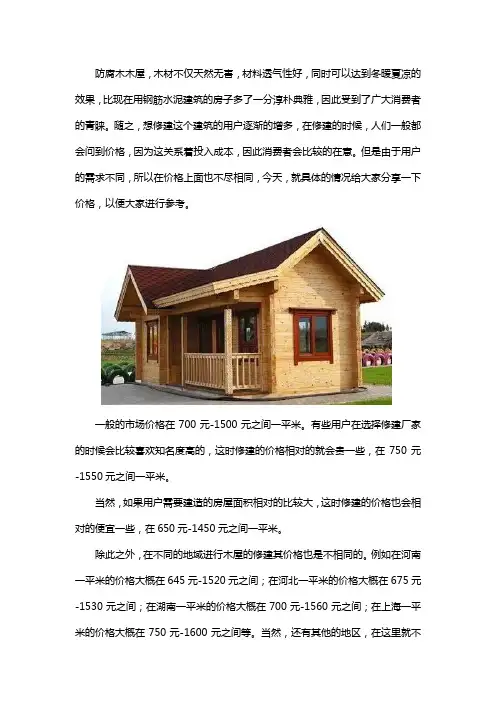 防腐木木屋，木材不仅天然无害，材料透气性好，同时可以达到冬暖夏凉的效果，比现在用钢筋水泥建筑的房子多了一分淳朴典雅，因此受到了广大消费者的青睐。随之，想修建这个建筑的用户逐渐的增多，在修建的时候，人们一般都会问到价格，因为这关系着投入成本，因此消费者会比较的在意。但是由于用户的需求不同，所以在价格上面也不尽相同，今天，就具体的情况给大家分享一下价格，以便大家进行参考。

一般的市场价格在700元-1500元之间一平米。有些用户在选择修建厂家的时候会比较喜欢知名度高的，这时修建的价格相对的就会贵一些，在750元-1550元之间一平米。

当然，如果用户需要建造的房屋面积相对的比较大，这时修建的价格也会相对的便宜一些，在650元-1450元之间一平米。

除此之外，在不同的地域进行木屋的修建其价格也是不相同的。例如在河南一平米的价格大概在645元-1520元之间；在河北一平米的价格大概在675元-1530元之间；在湖南一平米的价格大概在700元-1560元之间；在上海一平米的价格大概在750元-1600元之间等。当然，还有其他的地区，在这里就不